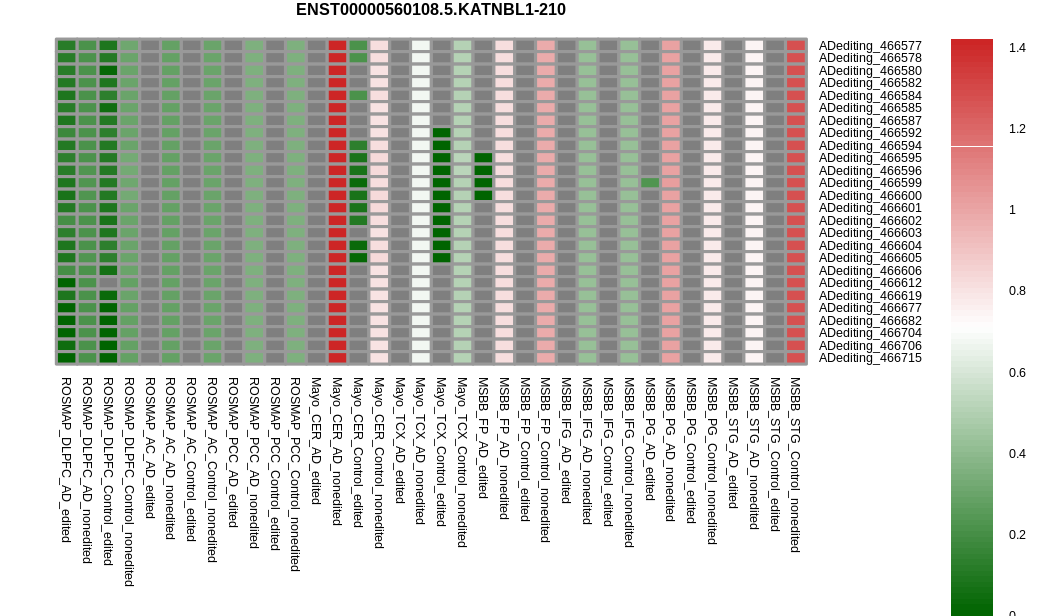 ENST00000560108.5.KATNBL1-210

ADediting_466577
ADediting_466578
ADediting_466580
ADediting_466582
ADediting_466584
ADediting_466585
ADediting_466587
ADediting_466592
ADediting_466594
ADediting_466595
ADediting_466596
ADediting_466599
ADediting_466600
ADediting_466601
ADediting_466602
ADediting_466603
ADediting_466604
ADediting_466605
ADediting_466606
ADediting_466612
ADediting_466619
ADediting_466677
ADediting_466682
ADediting_466704
ADediting_466706
ADediting_466715

ROSMAP_DLPFC_AD_edited
ROSMAP_DLPFC_AD_nonedited
ROSMAP_DLPFC_Control_edited
ROSMAP_DLPFC_Control_nonedited
ROSMAP_AC_AD_edited
ROSMAP_AC_AD_nonedited
ROSMAP_AC_Control_edited
ROSMAP_AC_Control_nonedited
ROSMAP_PCC_AD_edited
ROSMAP_PCC_AD_nonedited
ROSMAP_PCC_Control_edited
ROSMAP_PCC_Control_nonedited
Mayo_CER_AD_edited
Mayo_CER_AD_nonedited
Mayo_CER_Control_edited
Mayo_CER_Control_nonedited
Mayo_TCX_AD_edited
Mayo_TCX_AD_nonedited
Mayo_TCX_Control_edited
Mayo_TCX_Control_nonedited
MSBB_FP_AD_edited
MSBB_FP_AD_nonedited
MSBB_FP_Control_edited
MSBB_FP_Control_nonedited
MSBB_IFG_AD_edited
MSBB_IFG_AD_nonedited
MSBB_IFG_Control_edited
MSBB_IFG_Control_nonedited
MSBB_PG_AD_edited
MSBB_PG_AD_nonedited
MSBB_PG_Control_edited
MSBB_PG_Control_nonedited
MSBB_STG_AD_edited
MSBB_STG_AD_nonedited
MSBB_STG_Control_edited
MSBB_STG_Control_nonedited

1.4
1.2
1
0.8
0.6
0.4
0.2
0